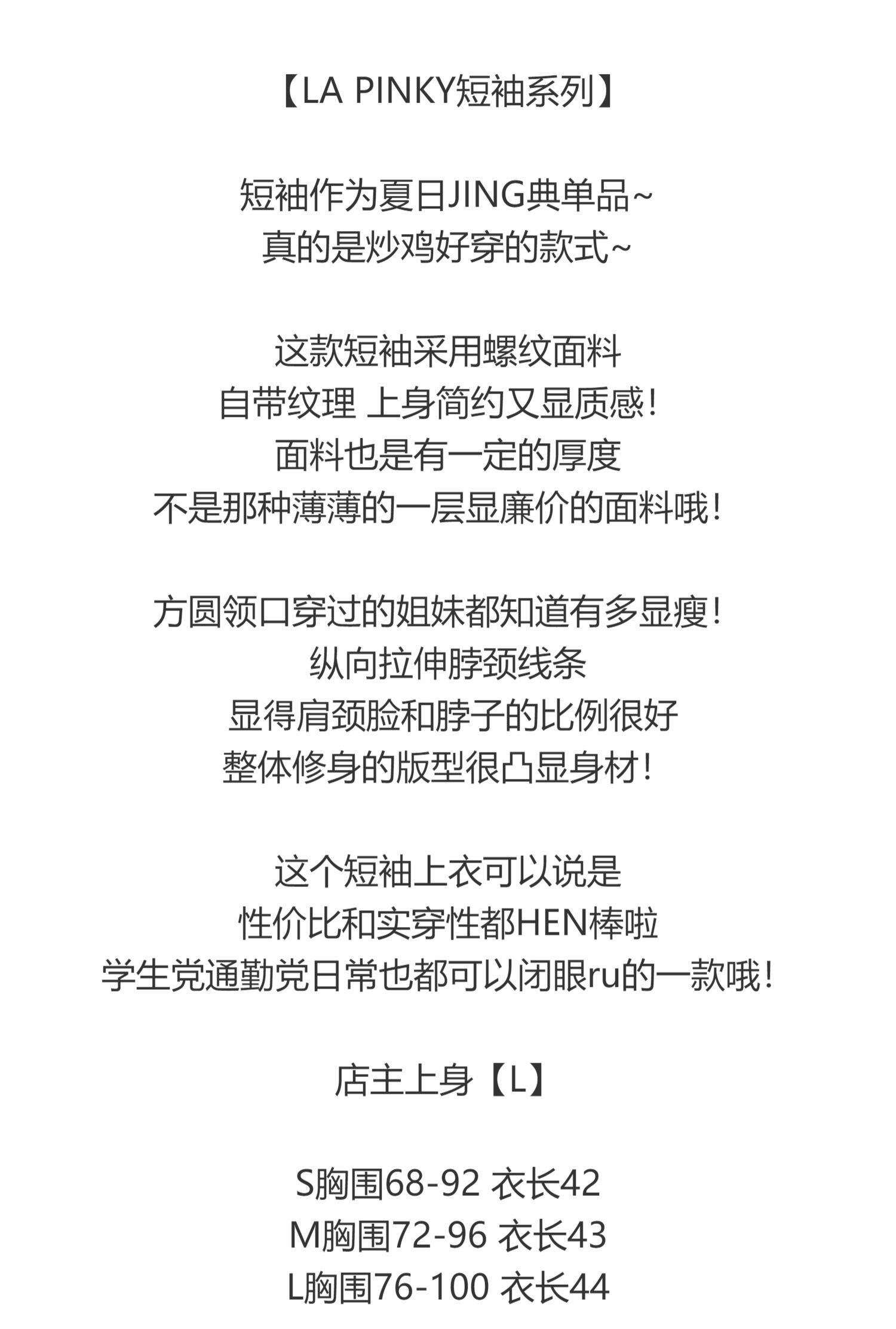 【LA PINKY短袖系列】

短袖作为夏日JING典单品~
真的是炒鸡好穿的款式~

这款短袖采用螺纹面料
自带纹理 上身简约又显质感！
面料也是有一定的厚度
不是那种薄薄的一层显廉价的面料哦！

方圆领口穿过的姐妹都知道有多显瘦！
纵向拉伸脖颈线条
显得肩颈脸和脖子的比例很好
整体修身的版型很凸显身材！

这个短袖上衣可以说是
性价比和实穿性都HEN棒啦
学生党通勤党日常也都可以闭眼ru的一款哦！

店主上身【L】

S胸围68-92 衣长42
M胸围72-96 衣长43
L胸围76-100 衣长44